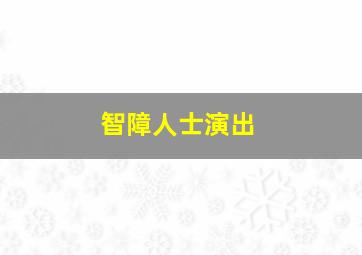 智障人士演出